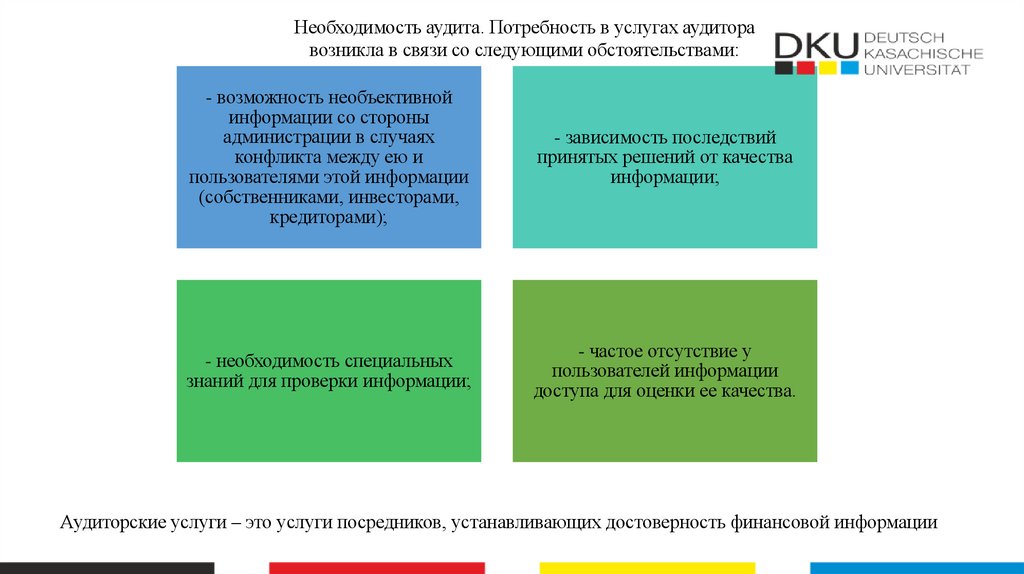 Необходимость аудита. Потребность в услугах аудитора возникла в связи со следующими обстоятельствами:

DKU DEUTSCH KASACHISCHE UNIVERSITAT

- возможность необъективной информации со стороны администрации в случаях конфликта между ею и пользователями этой информации (собственниками, инвесторами, кредиторами);

- зависимость последствий принятых решений от качества информации;

- необходимость специальных знаний для проверки информации;

- частое отсутствие у пользователей информации доступа для оценки ее качества.

Аудиторские услуги – это услуги посредников, устанавливающих достоверность финансовой информации